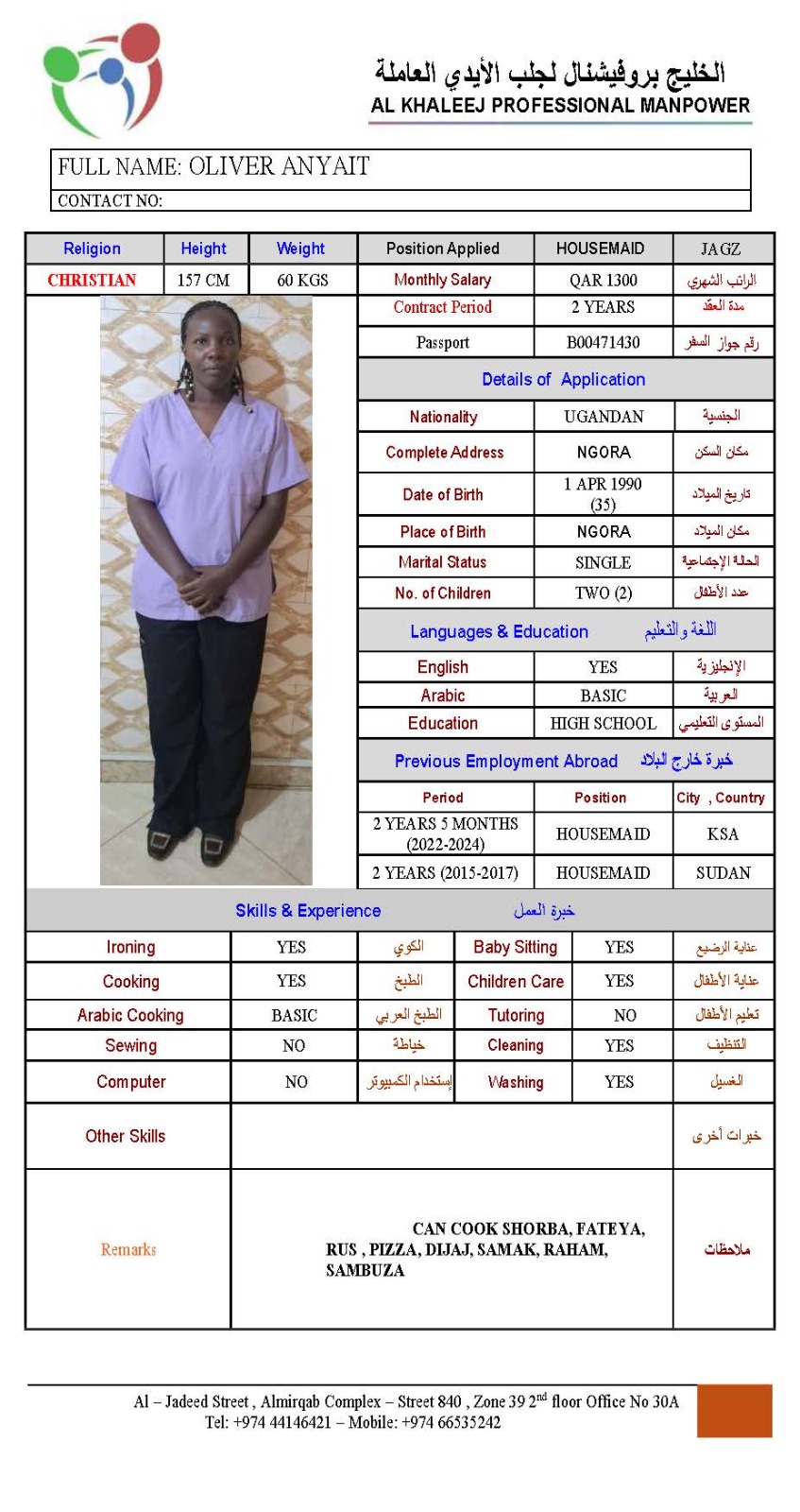 الخليج بروفيشنال لجلب الأيدي العاملة
AL KHALEEJ PROFESSIONAL MANPOWER

FULL NAME: OLIVER ANYAIT
CONTACT NO:

| Religion | Height | Weight | Position Applied | HOUSEMAID | JAGZ |
|---|---|---|---|---|---|
| CHRISTIAN | 157 CM | 60 KGS | Monthly Salary | QAR 1300 | الراتب الشهري |
| | | | Contract Period | 2 YEARS | مدة العقد |
| | | | Passport | B00471430 | رقم جواز السفر |

Details of Application

| Nationality | UGANDAN | الجنسية |
|---|---|---|
| Complete Address | NGORA | مكان السكن |
| Date of Birth | 1 APR 1990 (35) | تاريخ الميلاد |
| Place of Birth | NGORA | مكان الميلاد |
| Marital Status | SINGLE | الحالة الإجتماعية |
| No. of Children | TWO (2) | عدد الأطفال |

Languages & Education اللغة والتعليم

| English | YES | الإنجليزية |
|---|---|---|
| Arabic | BASIC | العربية |
| Education | HIGH SCHOOL | المستوى التعليمي |

Previous Employment Abroad خبرة خارج البلاد

| Period | Position | City , Country |
|---|---|---|
| 2 YEARS 5 MONTHS (2022-2024) | HOUSEMAID | KSA |
| 2 YEARS (2015-2017) | HOUSEMAID | SUDAN |

Skills & Experience خبرة العمل

| Ironing | YES | الكوي | Baby Sitting | YES | عناية الرضيع |
|---|---|---|---|---|---|
| Cooking | YES | الطبخ | Children Care | YES | عناية الأطفال |
| Arabic Cooking | BASIC | الطبخ العربي | Tutoring | NO | تعليم الأطفال |
| Sewing | NO | خياطة | Cleaning | YES | التنظيف |
| Computer | NO | إستخدام الكمبيوتر | Washing | YES | الغسيل |

| Other Skills | | خبرات أخرى |
|---|---|---|
| Remarks | CAN COOK SHORBA, FATEYA, RUS , PIZZA, DIJAJ, SAMAK, RAHAM, SAMBUZA | ملاحظات |

Al – Jadeed Street , Almirqab Complex – Street 840 , Zone 39 2$^{nd}$ floor Office No 30A
Tel: +974 44146421 – Mobile: +974 66535242